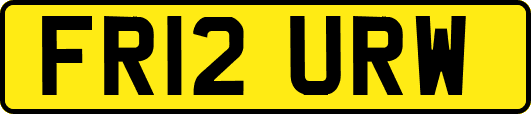 FR12 URW